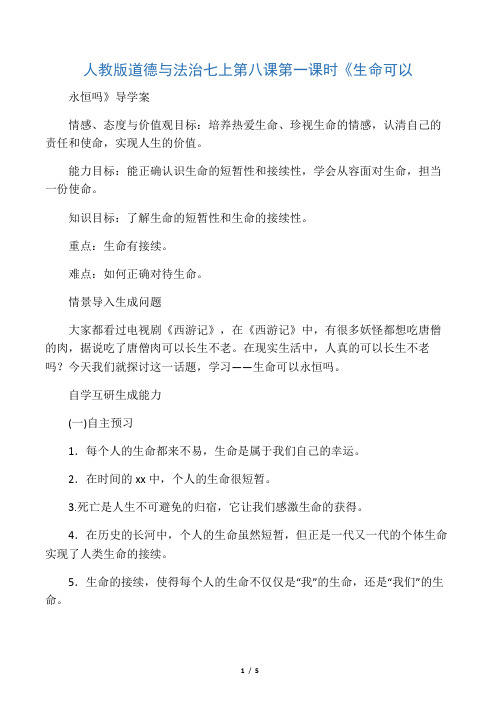 人教版道德与法治七上第八课第一课时《生命可以

永恒吗》导学案

情感、态度与价值观目标：培养热爱生命、珍视生命的情感，认清自己的责任和使命，实现人生的价值。

能力目标：能正确认识生命的短暂性和接续性，学会从容面对生命，担当一份使命。

知识目标：了解生命的短暂性和生命的接续性。

重点：生命有接续。

难点：如何正确对待生命。

情景导入生成问题

大家都看过电视剧《西游记》，在《西游记》中，有很多妖怪都想吃唐僧的肉，据说吃了唐僧肉可以长生不老。在现实生活中，人真的可以长生不老吗？今天我们就探讨这一话题，学习——生命可以永恒吗。

自学互研生成能力

(一)自主预习

1．每个人的生命都来不易，生命是属于我们自己的幸运。

2．在时间的 xx 中，个人的生命很短暂。

3.死亡是人生不可避免的归宿，它让我们感激生命的获得。

4．在历史的长河中，个人的生命虽然短暂，但正是一代又一代的个体生命实现了人类生命的接续。

5．生命的接续，使得每个人的生命不仅仅是“我”的生命，还是“我们”的生命。

1 / 5